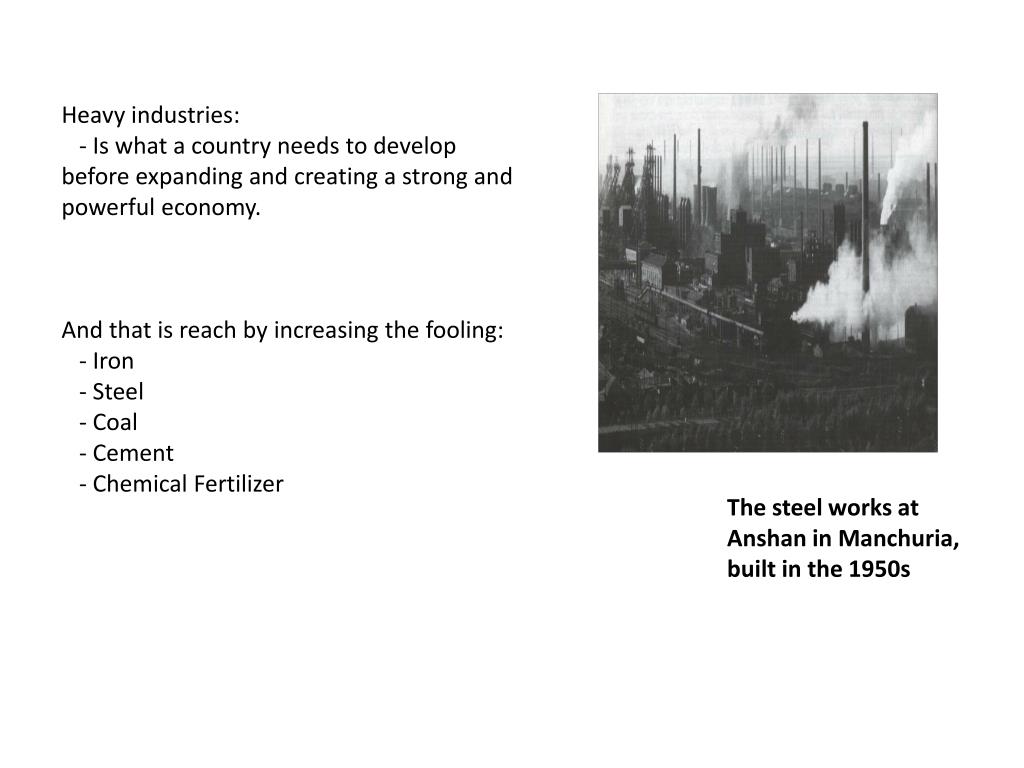 Heavy industries:
- Is what a country needs to develop before expanding and creating a strong and powerful economy.

And that is reach by increasing the fooling:
- Iron
- Steel
- Coal
- Cement
- Chemical Fertilizer

The steel works at Anshan in Manchuria, built in the 1950s